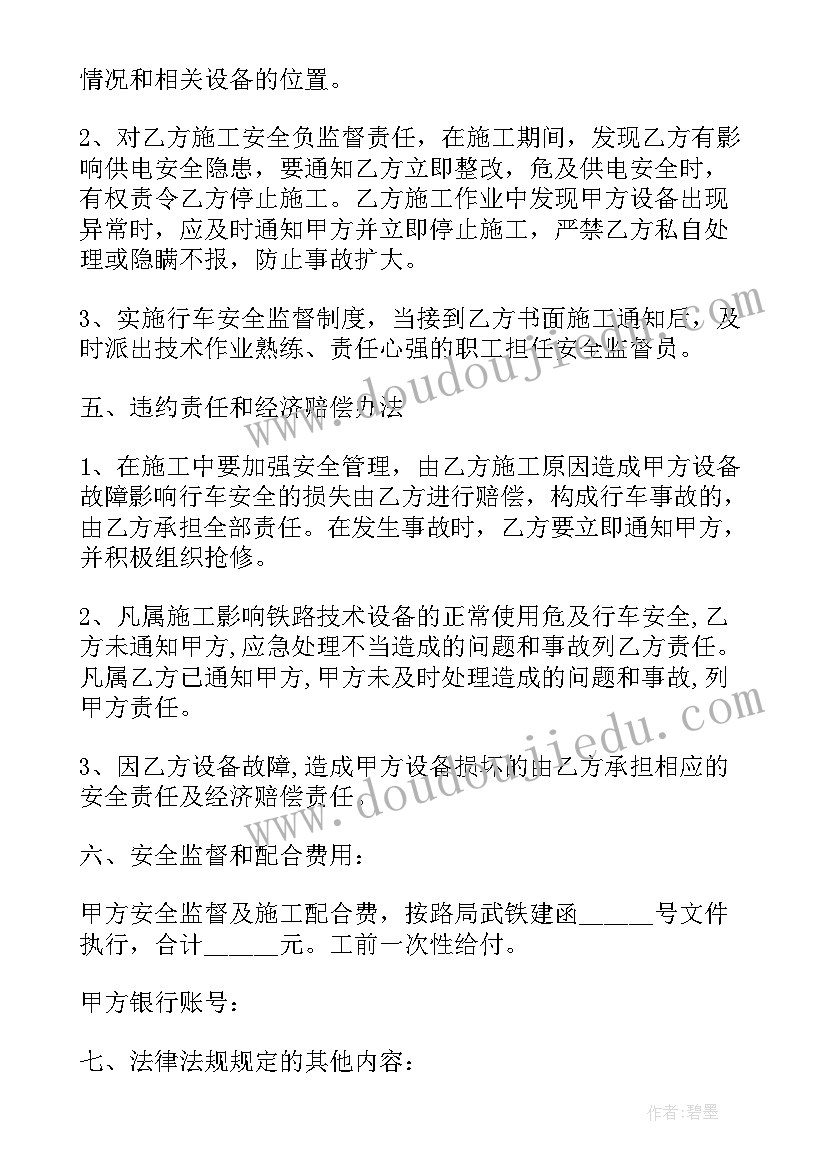 情况和相关设备的位置。

2、对乙方施工安全负监督责任，在施工期间，发现乙方有影响供电安全隐患，要通知乙方立即整改，危及供电安全时，有权责令乙方停止施工。乙方施工作业中发现甲方设备出现异常时，应及时通知甲方并立即停止施工，严禁乙方私自处理或隐瞒不报，防止事故扩大。

3、实施行车安全监督制度，当接到乙方书面施工通知后，及时派出技术作业熟练、责任心强的职工担任安全监督员。

五、违约责任和经济赔偿办法

1、在施工中要加强安全管理，由乙方施工原因造成甲方设备故障影响行车安全的损失由乙方进行赔偿，构成行车事故的，由乙方承担全部责任。在发生事故时，乙方要立即通知甲方，并积极组织抢修。

2、凡属施工影响铁路技术设备的正常使用危及行车安全,乙方未通知甲方,应急处理不当造成的问题和事故列乙方责任。凡属乙方已通知甲方,甲方未及时处理造成的问题和事故,列甲方责任。

3、因乙方设备故障,造成甲方设备损坏的由乙方承担相应的安全责任及经济赔偿责任。

六、安全监督和配合费用：

甲方安全监督及施工配合费，按路局武铁建函______号文件执行，合计______元。工前一次性给付。

甲方银行账号：

七、法律法规规定的其他内容：

www.doudoujiedu.com

www.doudoujiedu.com

作者:碧墨